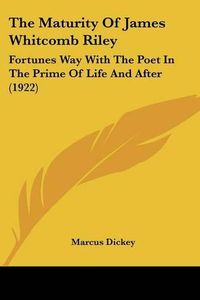 The Maturity Of James Whitcomb Riley

Fortunes Way With The Poet In The Prime Of Life And After (1922)

Marcus Dickey